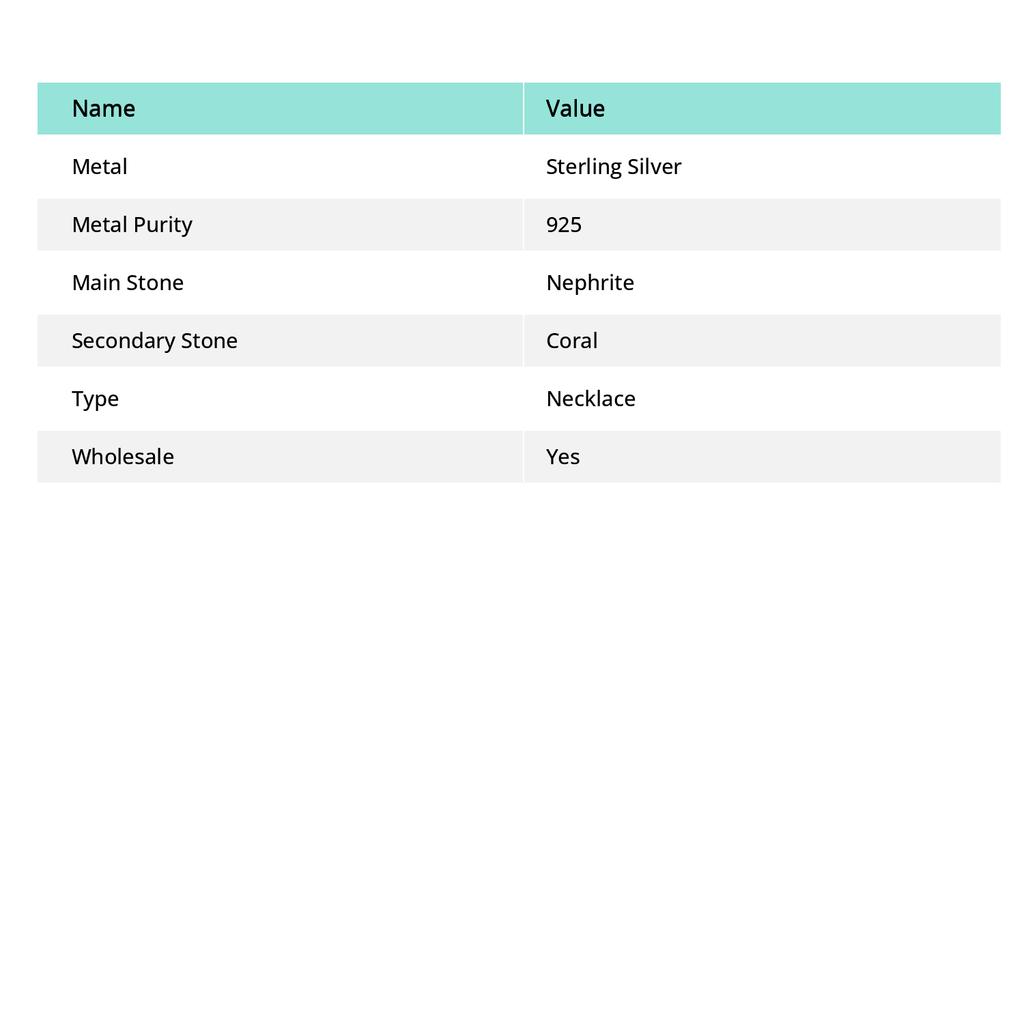 | Name | Value |
|---|---|
| Metal | Sterling Silver |
| Metal Purity | 925 |
| Main Stone | Nephrite |
| Secondary Stone | Coral |
| Type | Necklace |
| Wholesale | Yes |